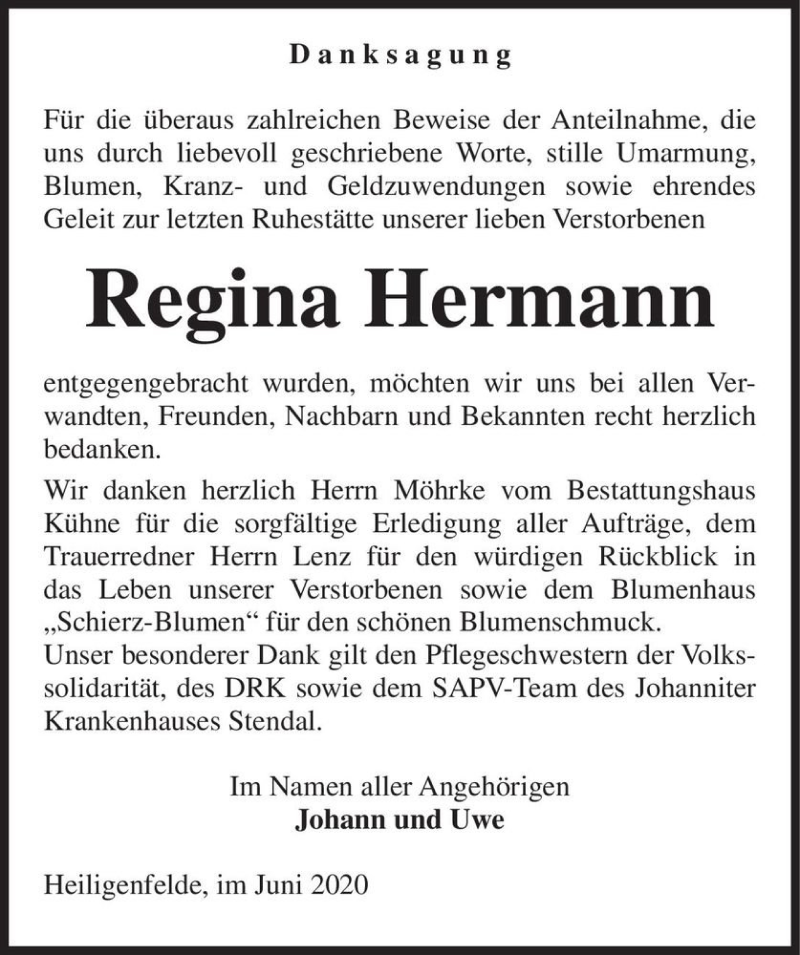 Danksagung

Für die überaus zahlreichen Beweise der Anteilnahme, die uns durch liebevoll geschriebene Worte, stille Umarmung, Blumen, Kranz- und Geldzuwendungen sowie ehrendes Geleit zur letzten Ruhestätte unserer lieben Verstorbenen

Regina Hermann

entgegengebracht wurden, möchten wir uns bei allen Verwandten, Freunden, Nachbarn und Bekannten recht herzlich bedanken.

Wir danken herzlich Herrn Möhrke vom Bestattungshaus Kühne für die sorgfältige Erledigung aller Aufträge, dem Trauerredner Herrn Lenz für den würdigen Rückblick in das Leben unserer Verstorbenen sowie dem Blumenhaus „Schierz-Blumen“ für den schönen Blumenschmuck.
Unser besonderer Dank gilt den Pflegeschwestern der Volkssolidarität, des DRK sowie dem SAPV-Team des Johanniter Krankenhauses Stendal.

Im Namen aller Angehörigen
Johann und Uwe

Heiligenfelde, im Juni 2020